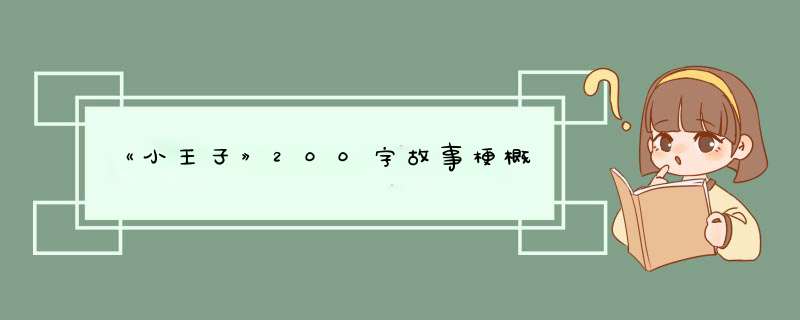 《小王子》200字故事梗概